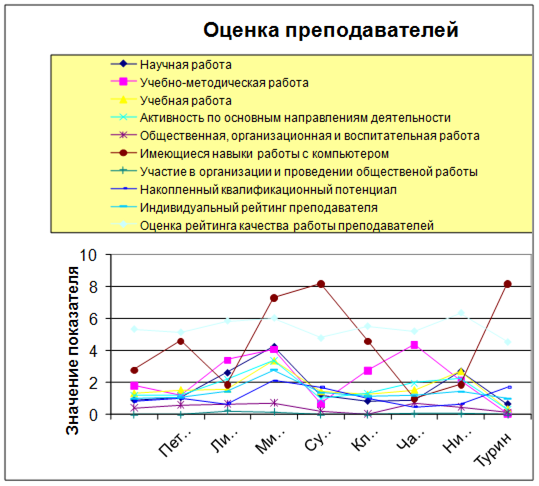 Оценка преподавателей

Научная работа
Учебно-методическая работа
Учебная работа
Активность по основным направлениям деятельности
Общественная, организационная и воспитательная работа
Имеющиеся навыки работы с компьютером
Участие в организации и проведении общественой работы
Накопленный квалификационный потенциал
Индивидуальный рейтинг преподавателя
Оценка рейтинга качества работы преподавателей

Значение показателя

10
8
6
4
2
0

Пет...
Ли...
Ми...
Су...
Кл...
Ча...
Ни...
Турин